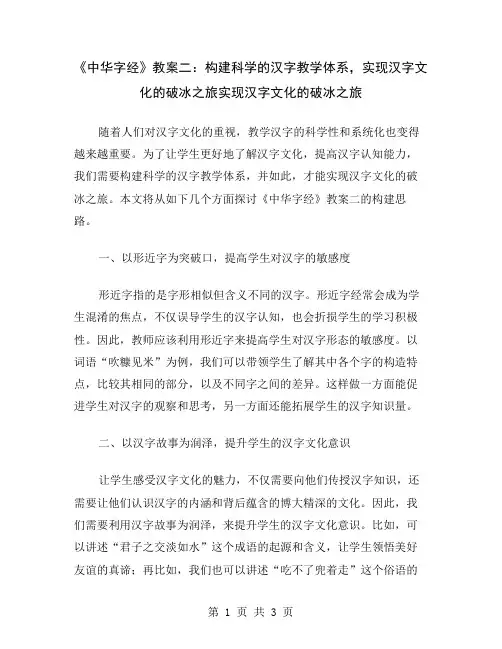 《中华字经》教案二：构建科学的汉字教学体系，实现汉字文化的破冰之旅实现汉字文化的破冰之旅

随着人们对汉字文化的重视，教学汉字的科学性和系统化也变得越来越重要。为了让学生更好地了解汉字文化，提高汉字认知能力，我们需要构建科学的汉字教学体系，并如此，才能实现汉字文化的破冰之旅。本文将从如下几个方面探讨《中华字经》教案二的构建思路。

一、以形近字为突破口，提高学生对汉字的敏感度

形近字指的是字形相似但含义不同的汉字。形近字经常会成为学生混淆的焦点，不仅误导学生的汉字认知，也会折损学生的学习积极性。因此，教师应该利用形近字来提高学生对汉字形态的敏感度。以词语“吹糠见米”为例，我们可以带领学生了解其中各个字的构造特点，比较其相同的部分，以及不同字之间的差异。这样做一方面能促进学生对汉字的观察和思考，另一方面还能拓展学生的汉字知识量。

二、以汉字故事为润泽，提升学生的汉字文化意识

让学生感受汉字文化的魅力，不仅需要向他们传授汉字知识，还需要让他们认识汉字的内涵和背后蕴含的博大精深的文化。因此，我们需要利用汉字故事为润泽，来提升学生的汉字文化意识。比如，可以讲述“君子之交淡如水”这个成语的起源和含义，让学生领悟美好友谊的真谛；再比如，我们也可以讲述“吃不了兜着走”这个俗语的

第 1 页 共 3 页